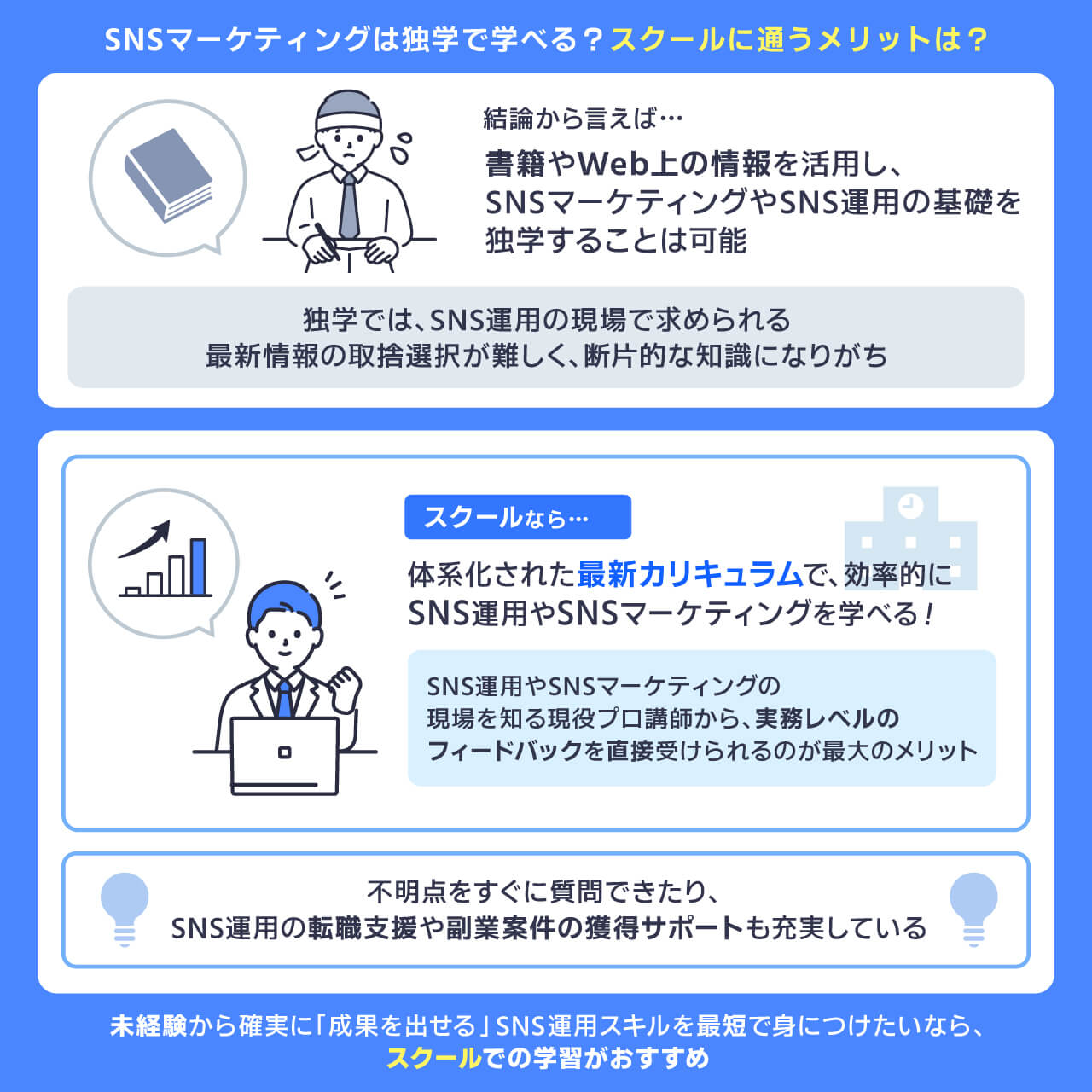 SNSマーケティングは独学で学べる？スクールに通うメリットは？

結論から言えば…

書籍やWeb上の情報を活用し、SNSマーケティングやSNS運用の基礎を独学することは可能

独学では、SNS運用の現場で求められる最新情報の取捨選択が難しく、断片的な知識になりがち

スクールなら…

体系化された最新カリキュラムで、効率的にSNS運用やSNSマーケティングを学べる！

SNS運用やSNSマーケティングの現場を知る現役プロ講師から、実務レベルのフィードバックを直接受けられるのが最大のメリット

不明点をすぐに質問できたり、SNS運用の転職支援や副業案件の獲得サポートも充実している

未経験から確実に「成果を出せる」SNS運用スキルを最短で身につけたいなら、スクールでの学習がおすすめ